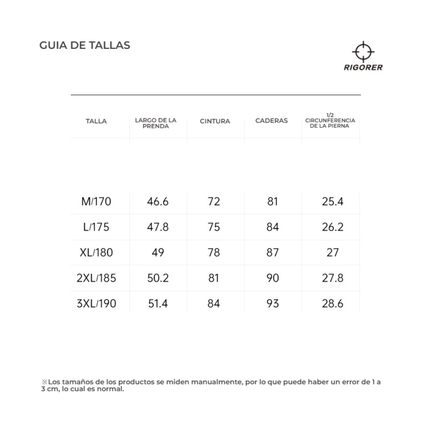 GUIA DE TALLAS

RIGORER

| TALLA | LARGO DE LA PRENDA | CINTURA | CADERAS | 1/2 CIRCUNFERENCIA DE LA PIERNA |
|---|---|---|---|---|
| M/170 | 46.6 | 72 | 81 | 25.4 |
| L/175 | 47.8 | 75 | 84 | 26.2 |
| XL/180 | 49 | 78 | 87 | 27 |
| 2XL/185 | 50.2 | 81 | 90 | 27.8 |
| 3XL/190 | 51.4 | 84 | 93 | 28.6 |

※Los tamaños de los productos se miden manualmente, por lo que puede haber un error de 1 a 3 cm, lo cual es normal.